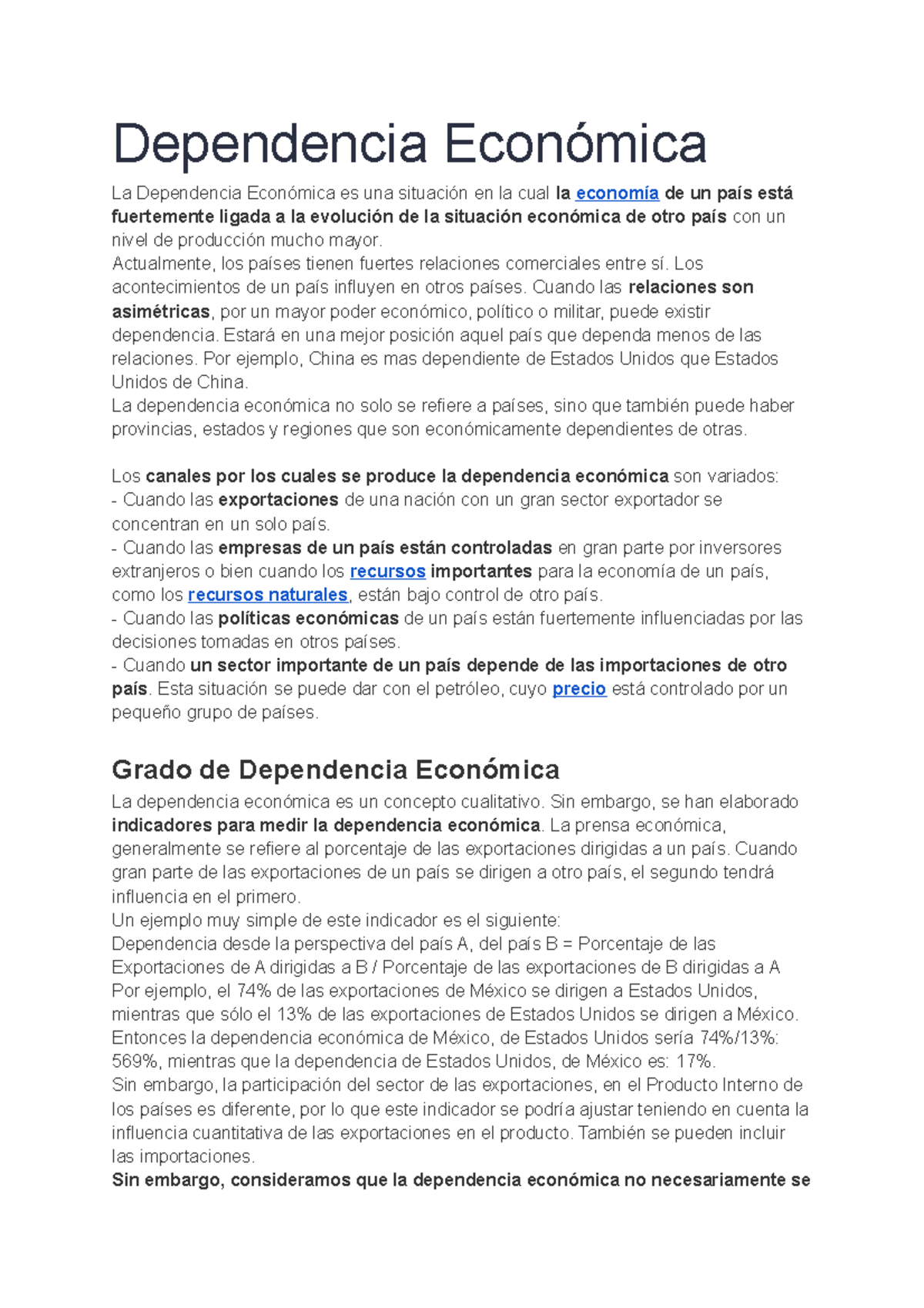 Dependencia Económica

La Dependencia Económica es una situación en la cual la economía de un país está fuertemente ligada a la evolución de la situación económica de otro país con un nivel de producción mucho mayor.
Actualmente, los países tienen fuertes relaciones comerciales entre sí. Los acontecimientos de un país influyen en otros países. Cuando las relaciones son asimétricas, por un mayor poder económico, político o militar, puede existir dependencia. Estará en una mejor posición aquel país que dependa menos de las relaciones. Por ejemplo, China es mas dependiente de Estados Unidos que Estados Unidos de China.
La dependencia económica no solo se refiere a países, sino que también puede haber provincias, estados y regiones que son económicamente dependientes de otras.

Los canales por los cuales se produce la dependencia económica son variados:
- Cuando las exportaciones de una nación con un gran sector exportador se concentran en un solo país.
- Cuando las empresas de un país están controladas en gran parte por inversores extranjeros o bien cuando los recursos importantes para la economía de un país, como los recursos naturales, están bajo control de otro país.
- Cuando las políticas económicas de un país están fuertemente influenciadas por las decisiones tomadas en otros países.
- Cuando un sector importante de un país depende de las importaciones de otro país. Esta situación se puede dar con el petróleo, cuyo precio está controlado por un pequeño grupo de países.

Grado de Dependencia Económica

La dependencia económica es un concepto cualitativo. Sin embargo, se han elaborado indicadores para medir la dependencia económica. La prensa económica, generalmente se refiere al porcentaje de las exportaciones dirigidas a un país. Cuando gran parte de las exportaciones de un país se dirigen a otro país, el segundo tendrá influencia en el primero.
Un ejemplo muy simple de este indicador es el siguiente:
Dependencia desde la perspectiva del país A, del país B = Porcentaje de las Exportaciones de A dirigidas a B / Porcentaje de las exportaciones de B dirigidas a A
Por ejemplo, el 74% de las exportaciones de México se dirigen a Estados Unidos, mientras que sólo el 13% de las exportaciones de Estados Unidos se dirigen a México. Entonces la dependencia económica de México, de Estados Unidos sería 74%/13%: 569%, mientras que la dependencia de Estados Unidos, de México es: 17%.
Sin embargo, la participación del sector de las exportaciones, en el Producto Interno de los países es diferente, por lo que este indicador se podría ajustar teniendo en cuenta la influencia cuantitativa de las exportaciones en el producto. También se pueden incluir las importaciones.
Sin embargo, consideramos que la dependencia económica no necesariamente se